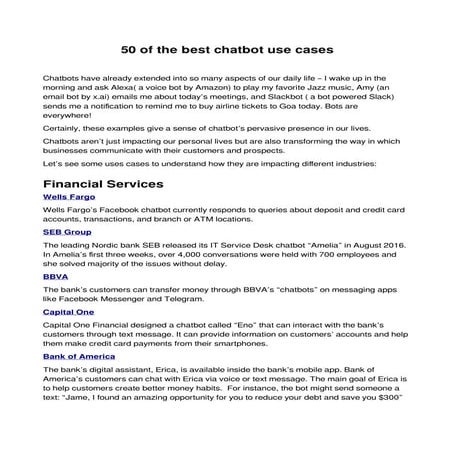 50 of the best chatbot use cases

Chatbots have already extended into so many aspects of our daily life – I wake up in the morning and ask Alexa( a voice bot by Amazon) to play my favorite Jazz music, Amy (an email bot by x.ai) emails me about today's meetings, and Slackbot ( a bot powered Slack) sends me a notification to remind me to buy airline tickets to Goa today. Bots are everywhere!

Certainly, these examples give a sense of chatbot's pervasive presence in our lives.

Chatbots aren't just impacting our personal lives but are also transforming the way in which businesses communicate with their customers and prospects.

Let's see some uses cases to understand how they are impacting different industries:

Financial Services

Wells Fargo

Wells Fargo's Facebook chatbot currently responds to queries about deposit and credit card accounts, transactions, and branch or ATM locations.

SEB Group

The leading Nordic bank SEB released its IT Service Desk chatbot "Amelia" in August 2016. In Amelia's first three weeks, over 4,000 conversations were held with 700 employees and she solved majority of the issues without delay.

BBVA

The bank's customers can transfer money through BBVA's "chatbots" on messaging apps like Facebook Messenger and Telegram.

Capital One

Capital One Financial designed a chatbot called "Eno" that can interact with the bank's customers through text message. It can provide information on customers' accounts and help them make credit card payments from their smartphones.

Bank of America

The bank's digital assistant, Erica, is available inside the bank's mobile app. Bank of America's customers can chat with Erica via voice or text message. The main goal of Erica is to help customers create better money habits. For instance, the bot might send someone a text: "Jame, I found an amazing opportunity for you to reduce your debt and save you $300"